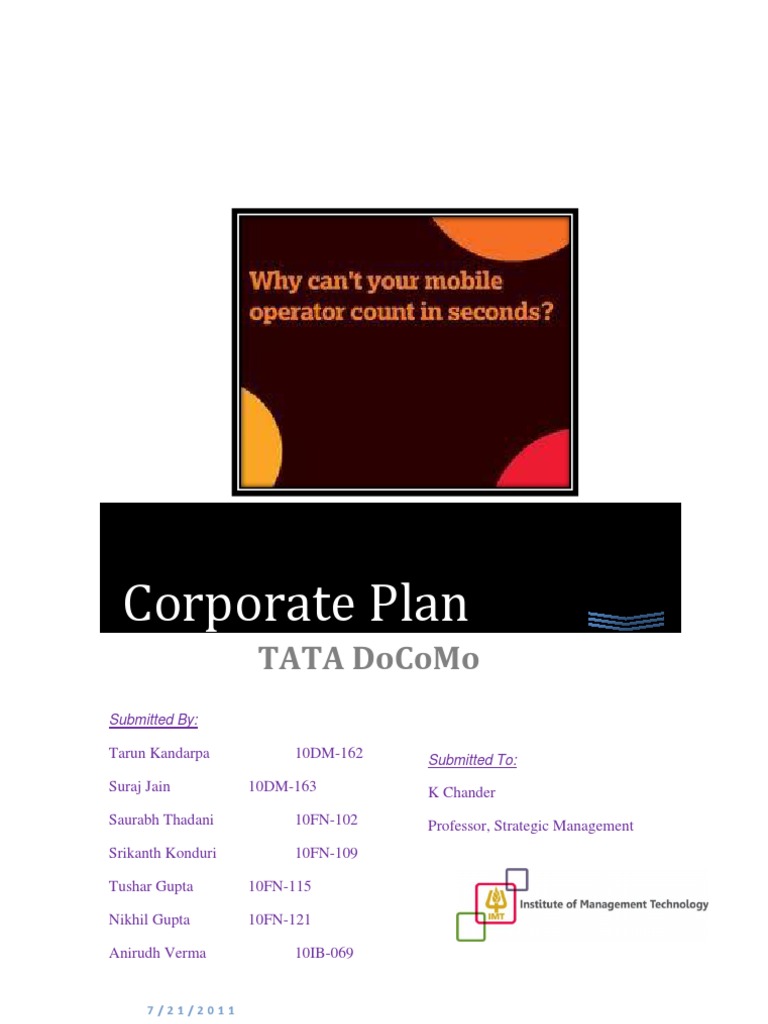 Why can't your mobile operator count in seconds?

Corporate Plan

TATA DoCoMo

Submitted By:

Tarun Kandarpa 10DM-162

Suraj Jain 10DM-163

Saurabh Thadani 10FN-102

Srikanth Konduri 10FN-109

Tushar Gupta 10FN-115

Nikhil Gupta 10FN-121

Anirudh Verma 10IB-069

Submitted To:

K Chander

Professor, Strategic Management

IMT Institute of Management Technology

7/21/2011